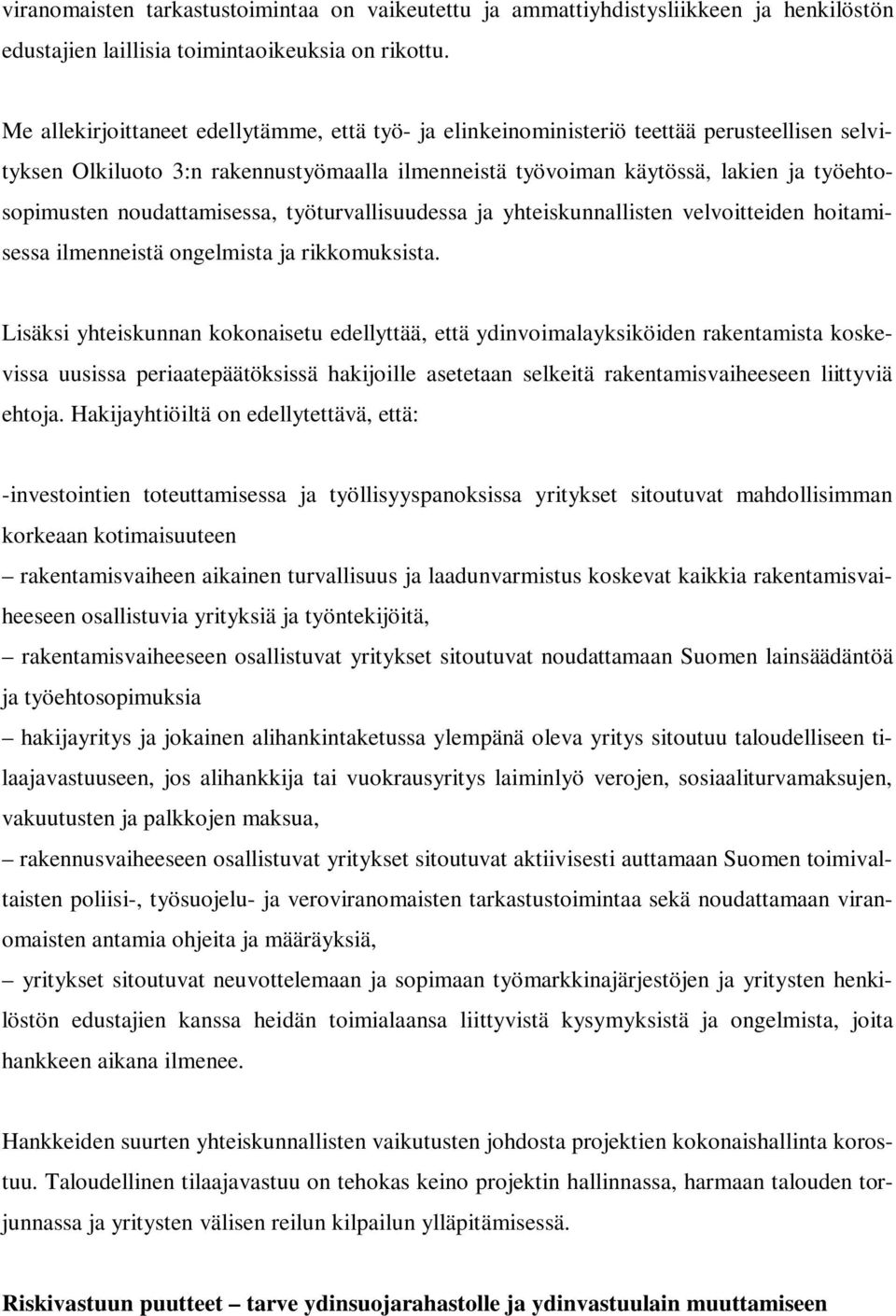 viranomaisten tarkastustoimintaa on vaikeutettu ja ammattiyhdistysliikkeen ja henkilöstön edustajien laillisia toimintaoikeuksia on rikottu.

Me allekirjoittaneet edellytämme, että työ- ja elinkeinoministeriö teettää perusteellisen selvityksen Olkiluoto 3:n rakennustyömaalla ilmenneistä työvoiman käytössä, lakien ja työehtosopimusten noudattamisessa, työturvallisuudessa ja yhteiskunnallisten velvoitteiden hoitamisessa ilmenneistä ongelmista ja rikkomuksista.

Lisäksi yhteiskunnan kokonaisetu edellyttää, että ydinvoimalayksiköiden rakentamista koskevissa uusissa periaatepäätöksissä hakijoille asetetaan selkeitä rakentamisvaiheeseen liittyviä ehtoja. Hakijayhtiöiltä on edellytettävä, että:

-investointien toteuttamisessa ja työllisyyspanoksissa yritykset sitoutuvat mahdollisimman korkeaan kotimaisuuteen
– rakentamisvaiheen aikainen turvallisuus ja laadunvarmistus koskevat kaikkia rakentamisvaiheeseen osallistuvia yrityksiä ja työntekijöitä,
– rakentamisvaiheeseen osallistuvat yritykset sitoutuvat noudattamaan Suomen lainsäädäntöä ja työehtosopimuksia
– hakijayritys ja jokainen alihankintaketussa ylempänä oleva yritys sitoutuu taloudelliseen tilaajavastuuseen, jos alihankkija tai vuokrausyritys laiminlyö verojen, sosiaaliturvamaksujen, vakuutusten ja palkkojen maksua,
– rakennusvaiheeseen osallistuvat yritykset sitoutuvat aktiivisesti auttamaan Suomen toimivaltaisten poliisi-, työsuojelu- ja veroviranomaisten tarkastustoimintaa sekä noudattamaan viranomaisten antamia ohjeita ja määräyksiä,
– yritykset sitoutuvat neuvottelemaan ja sopimaan työmarkkinajärjestöjen ja yritysten henkilöstön edustajien kanssa heidän toimialaansa liittyvistä kysymyksistä ja ongelmista, joita hankkeen aikana ilmenee.

Hankkeiden suurten yhteiskunnallisten vaikutusten johdosta projektien kokonaishallinta korostuu. Taloudellinen tilaajavastuu on tehokas keino projektin hallinnassa, harmaan talouden torjunnassa ja yritysten välisen reilun kilpailun ylläpitämisessä.

Riskivastuun puutteet – tarve ydinsuojarahastolle ja ydinvastuulain muuttamiseen